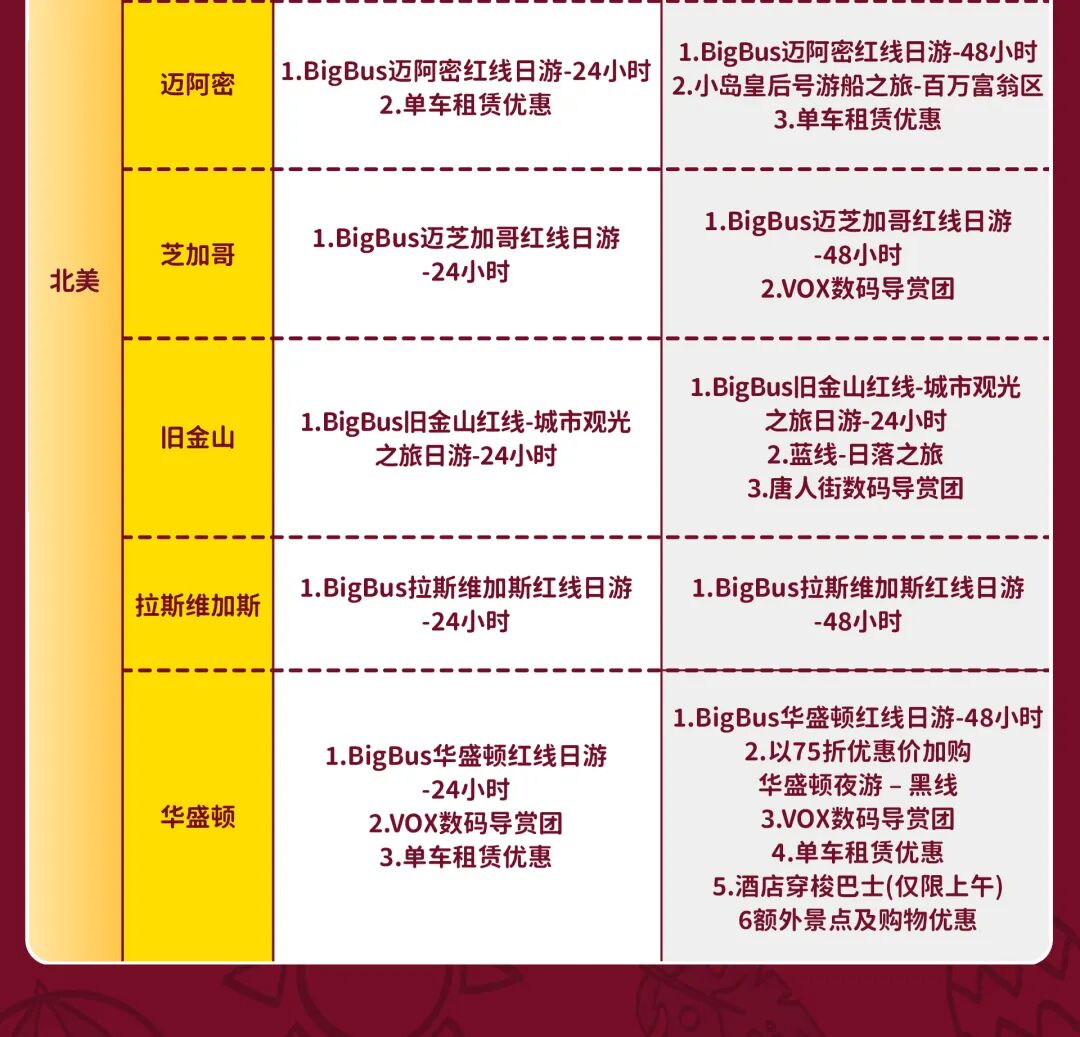 | 北美 | 迈阿密 | 1.BigBus迈阿密红线日游-24小时 2.单车租赁优惠 | 1.BigBus迈阿密红线日游-48小时 2.小岛皇后号游船之旅-百万富翁区 3.单车租赁优惠 |
|---|---|---|---|
| | 芝加哥 | 1.BigBus迈芝加哥红线日游-24小时 | 1.BigBus迈芝加哥红线日游-48小时 2.VOX数码导赏团 |
| | 旧金山 | 1.BigBus旧金山红线-城市观光之旅日游-24小时 | 1.BigBus旧金山红线-城市观光之旅日游-24小时 2.蓝线-日落之旅 3.唐人街数码导赏团 |
| | 拉斯维加斯 | 1.BigBus拉斯维加斯红线日游-24小时 | 1.BigBus拉斯维加斯红线日游-48小时 |
| | 华盛顿 | 1.BigBus华盛顿红线日游-24小时 2.VOX数码导赏团 3.单车租赁优惠 | 1.BigBus华盛顿红线日游-48小时 2.以75折优惠价加购华盛顿夜游 – 黑线 3.VOX数码导赏团 4.单车租赁优惠 5.酒店穿梭巴士(仅限上午) 6额外景点及购物优惠 |